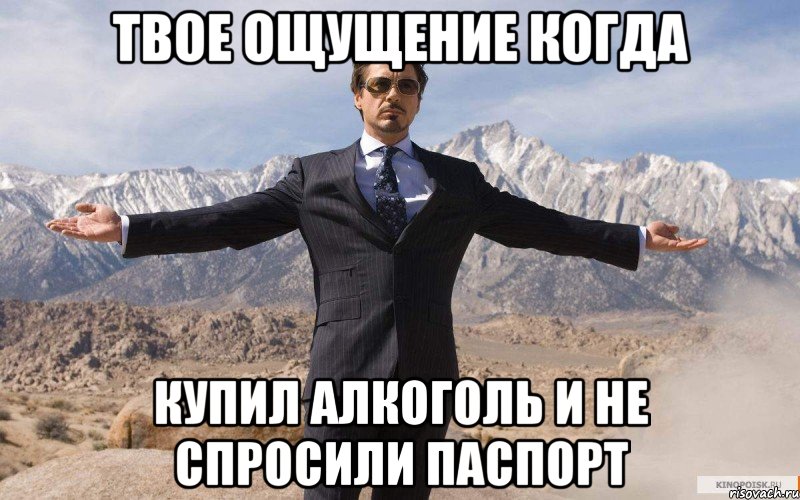 ТВОЕ ОЩУЩЕНИЕ КОГДА

КУПИЛ АЛКОГОЛЬ И НЕ СПРОСИЛИ ПАСПОРТ

KINOPOISK.RU
risovach.ru